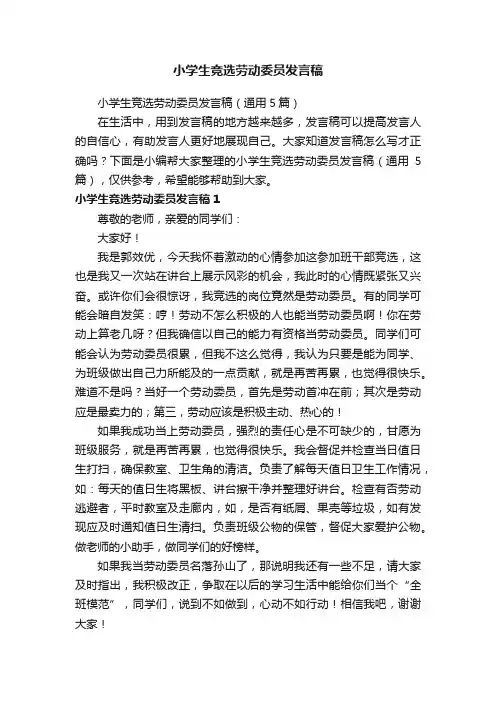 小学生竞选劳动委员发言稿

小学生竞选劳动委员发言稿（通用 5 篇）

在生活中，用到发言稿的地方越来越多，发言稿可以提高发言人的自信心，有助发言人更好地展现自己。大家知道发言稿怎么写才正确吗？下面是小编帮大家整理的小学生竞选劳动委员发言稿（通用 5 篇），仅供参考，希望能够帮助到大家。

小学生竞选劳动委员发言稿 1

尊敬的老师，亲爱的同学们：

大家好！

我是郭效优，今天我怀着激动的心情参加这参加班干部竞选，这也是我又一次站在讲台上展示风彩的机会，我此时的心情既紧张又兴奋。或许你们会很惊讶，我竞选的岗位竟然是劳动委员。有的同学可能会暗自发笑：哼！劳动不怎么积极的人也能当劳动委员啊！你在劳动上算老几呀？但我确信以自己的能力有资格当劳动委员。同学们可能会认为劳动委员很累，但我不这么觉得，我认为只要是能为同学、为班级做出自己力所能及的一点贡献，就是再苦再累，也觉得很快乐。难道不是吗？当好一个劳动委员，首先是劳动首冲在前；其次是劳动应是最卖力的；第三，劳动应该是积极主动、热心的！

如果我成功当上劳动委员，强烈的责任心是不可缺少的，甘愿为班级服务，就是再苦再累，也觉得很快乐。我会督促并检查当日值日生打扫，确保教室、卫生角的清洁。负责了解每天值日卫生工作情况，如：每天的值日生将黑板、讲台擦干净并整理好讲台。检查有否劳动逃避者，平时教室及走廊内，如，是否有纸屑、果壳等垃圾，如有发现应及时通知值日生清扫。负责班级公物的保管，督促大家爱护公物。做老师的小助手，做同学们的好榜样。

如果我当劳动委员名落孙山了，那说明我还有一些不足，请大家及时指出，我积极改正，争取在以后的学习生活中能给你们当个“全班模范”，同学们，说到不如做到，心动不如行动！相信我吧，谢谢大家！